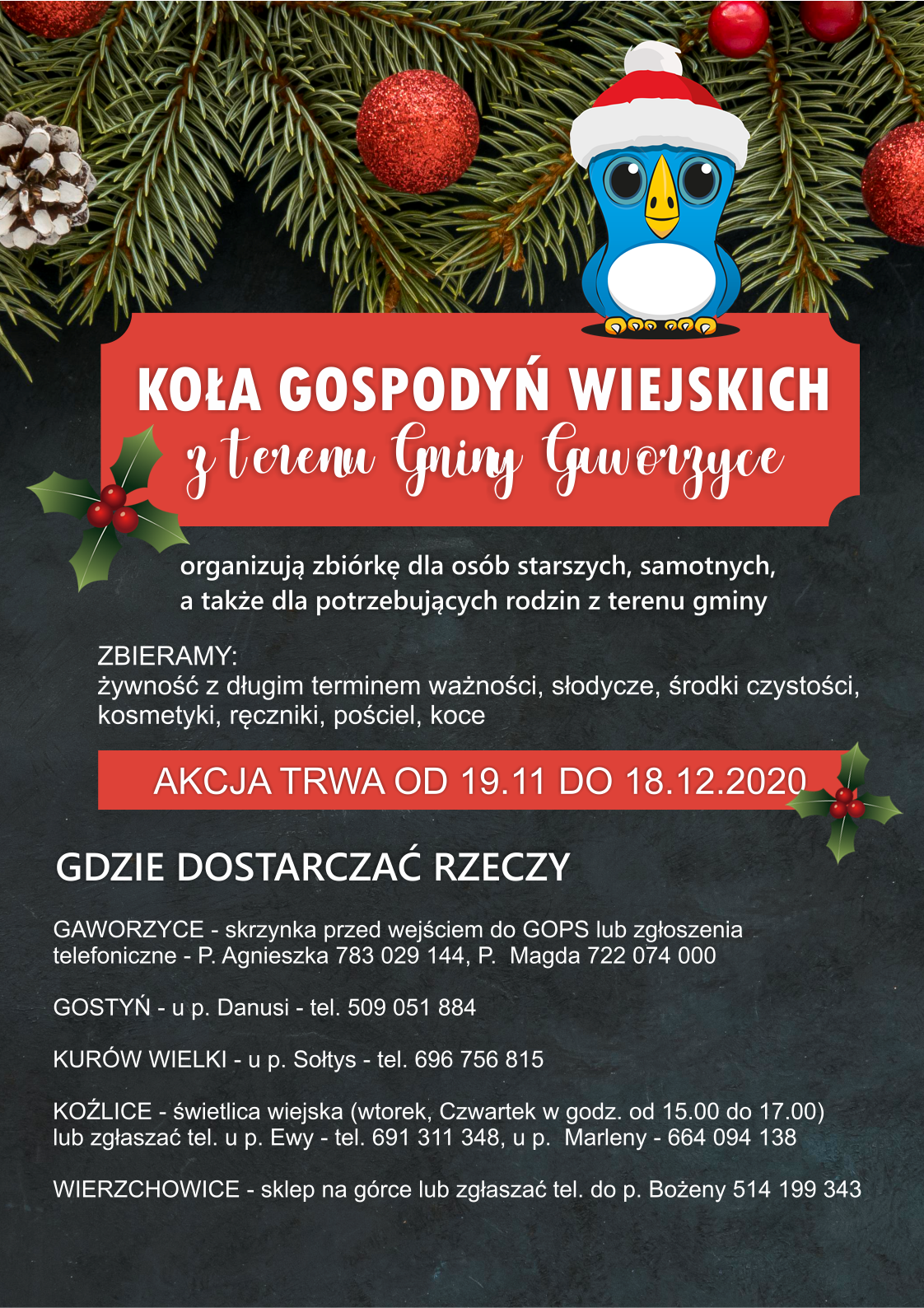 KOŁA GOSPODYŃ WIEJSKICH
z terenu Gminy Gaworzyce

organizują zbiórkę dla osób starszych, samotnych, a także dla potrzebujących rodzin z terenu gminy

ZBIERAMY:
żywność z długim terminem ważności, słodycze, środki czystości, kosmetyki, ręczniki, pościel, koce

AKCJA TRWA OD 19.11 DO 18.12.2020

GDZIE DOSTARCZAĆ RZECZY

GAWORZYCE - skrzynka przed wejściem do GOPS lub zgłoszenia telefoniczne - P. Agnieszka 783 029 144, P. Magda 722 074 000

GOSTYŃ - u p. Danusi - tel. 509 051 884

KURÓW WIELKI - u p. Sołtys - tel. 696 756 815

KOŹLICE - świetlica wiejska (wtorek, Czwartek w godz. od 15.00 do 17.00) lub zgłaszać tel. u p. Ewy - tel. 691 311 348, u p. Marleny - 664 094 138

WIERZCHOWICE - sklep na górce lub zgłaszać tel. do p. Bożeny 514 199 343